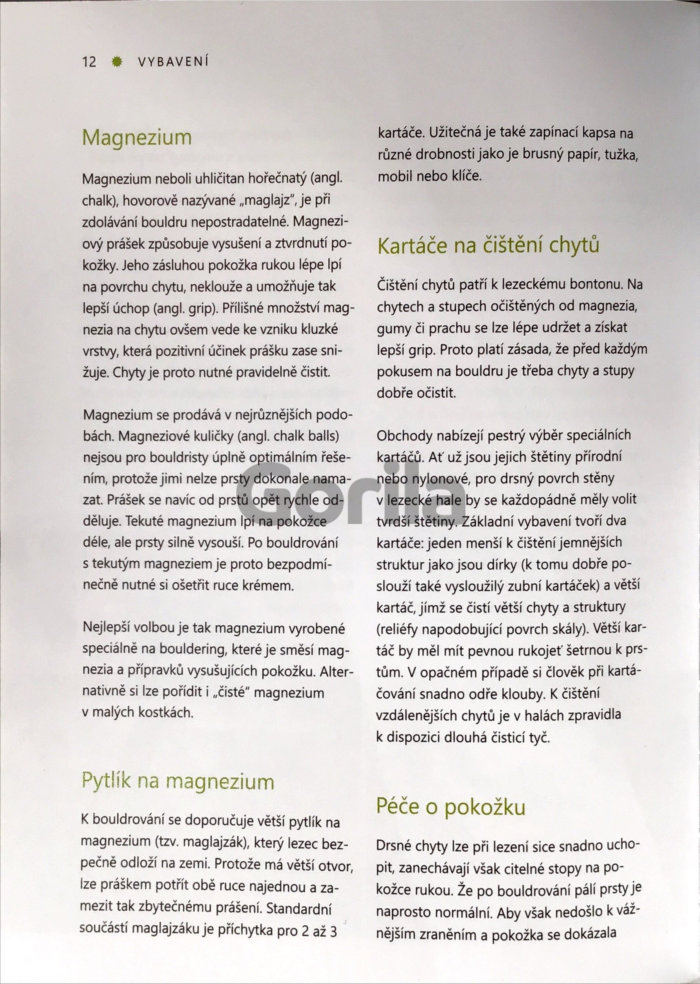 12 • VYBAVENÍ

Magnezium

Magnezium neboli uhličitan hořečnatý (angl. chalk), hovorově nazývané „maglajz", je při zdolávání bouldru nepostradatelné. Magneziový prášek způsobuje vysušení a ztvrdnutí pokožky. Jeho zásluhou pokožka rukou lépe lpí na povrchu chytu, neklouže a umožňuje tak lepší úchop (angl. grip). Přílišné množství magnezia na chytu ovšem vede ke vzniku kluzké vrstvy, která pozitivní účinek prášku zase snižuje. Chyty je proto nutné pravidelně čistit.

Magnezium se prodává v nejrůznějších podobách. Magneziové kuličky (angl. chalk balls) nejsou pro bouldristy úplně optimálním řešením, protože jimi nelze prsty dokonale namazat. Prášek se navíc od prstů opět rychle odděluje. Tekuté magnezium lpí na pokožce déle, ale prsty silně vysouší. Po bouldrování s tekutým magneziem je proto bezpodmínečně nutné si ošetřit ruce krémem.

Nejlepší volbou je tak magnezium vyrobené speciálně na bouldering, které je směsí magnezia a přípravků vysušujících pokožku. Alternativně si lze pořídit i „čisté" magnezium v malých kostkách.

Pytlík na magnezium

K bouldrování se doporučuje větší pytlík na magnezium (tzv. maglajzák), který lezec bezpečně odloží na zemi. Protože má větší otvor, lze práškem potřít obě ruce najednou a zamezit tak zbytečnému prášení. Standardní součástí maglajzáku je příchytka pro 2 až 3 kartáče. Užitečná je také zapínací kapsa na různé drobnosti jako je brusný papír, tužka, mobil nebo klíče.

Kartáče na čištění chytů

Čištění chytů patří k lezeckému bontonu. Na chytech a stupech očištěných od magnezia, gumy či prachu se lze lépe udržet a získat lepší grip. Proto platí zásada, že před každým pokusem na bouldru je třeba chyty a stupy dobře očistit.

Obchody nabízejí pestrý výběr speciálních kartáčů. Ať už jsou jejich štětiny přírodní nebo nylonové, pro drsný povrch stěny v lezecké hale by se každopádně měly volit tvrdší štětiny. Základní vybavení tvoří dva kartáče: jeden menší k čištění jemnějších struktur jako jsou dírky (k tomu dobře poslouží také vysloužilý zubní kartáček) a větší kartáč, jímž se čistí větší chyty a struktury (reliéfy napodobující povrch skály). Větší kartáč by měl mít pevnou rukojeť šetrnou k prstům. V opačném případě si člověk při kartáčování snadno odře klouby. K čištění vzdálenějších chytů je v halách zpravidla k dispozici dlouhá čisticí tyč.

Péče o pokožku

Drsné chyty lze při lezení sice snadno uchopit, zanechávají však citelné stopy na pokožce rukou. Že po bouldrování pálí prsty je naprosto normální. Aby však nedošlo k vážnějším zraněním a pokožka se dokázala

Gorila